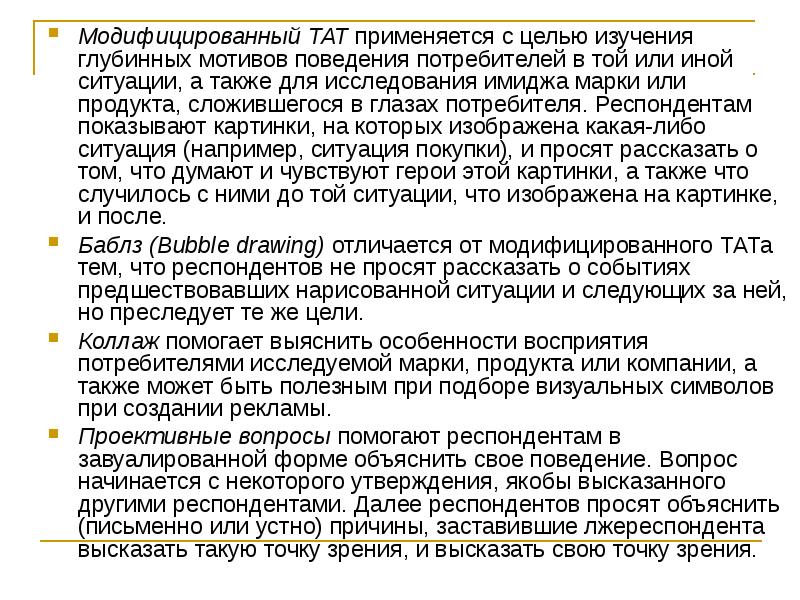 Модифицированный ТАТ применяется с целью изучения глубинных мотивов поведения потребителей в той или иной ситуации, а также для исследования имиджа марки или продукта, сложившегося в глазах потребителя. Респондентам показывают картинки, на которых изображена какая-либо ситуация (например, ситуация покупки), и просят рассказать о том, что думают и чувствуют герои этой картинки, а также что случилось с ними до той ситуации, что изображена на картинке, и после.

Баблз (Bubble drawing) отличается от модифицированного ТАТа тем, что респондентов не просят рассказать о событиях предшествовавших нарисованной ситуации и следующих за ней, но преследует те же цели.

Коллаж помогает выяснить особенности восприятия потребителями исследуемой марки, продукта или компании, а также может быть полезным при подборе визуальных символов при создании рекламы.

Проективные вопросы помогают респондентам в завуалированной форме объяснить свое поведение. Вопрос начинается с некоторого утверждения, якобы высказанного другими респондентами. Далее респондентов просят объяснить (письменно или устно) причины, заставившие лжереспондента высказать такую точку зрения, и высказать свою точку зрения.